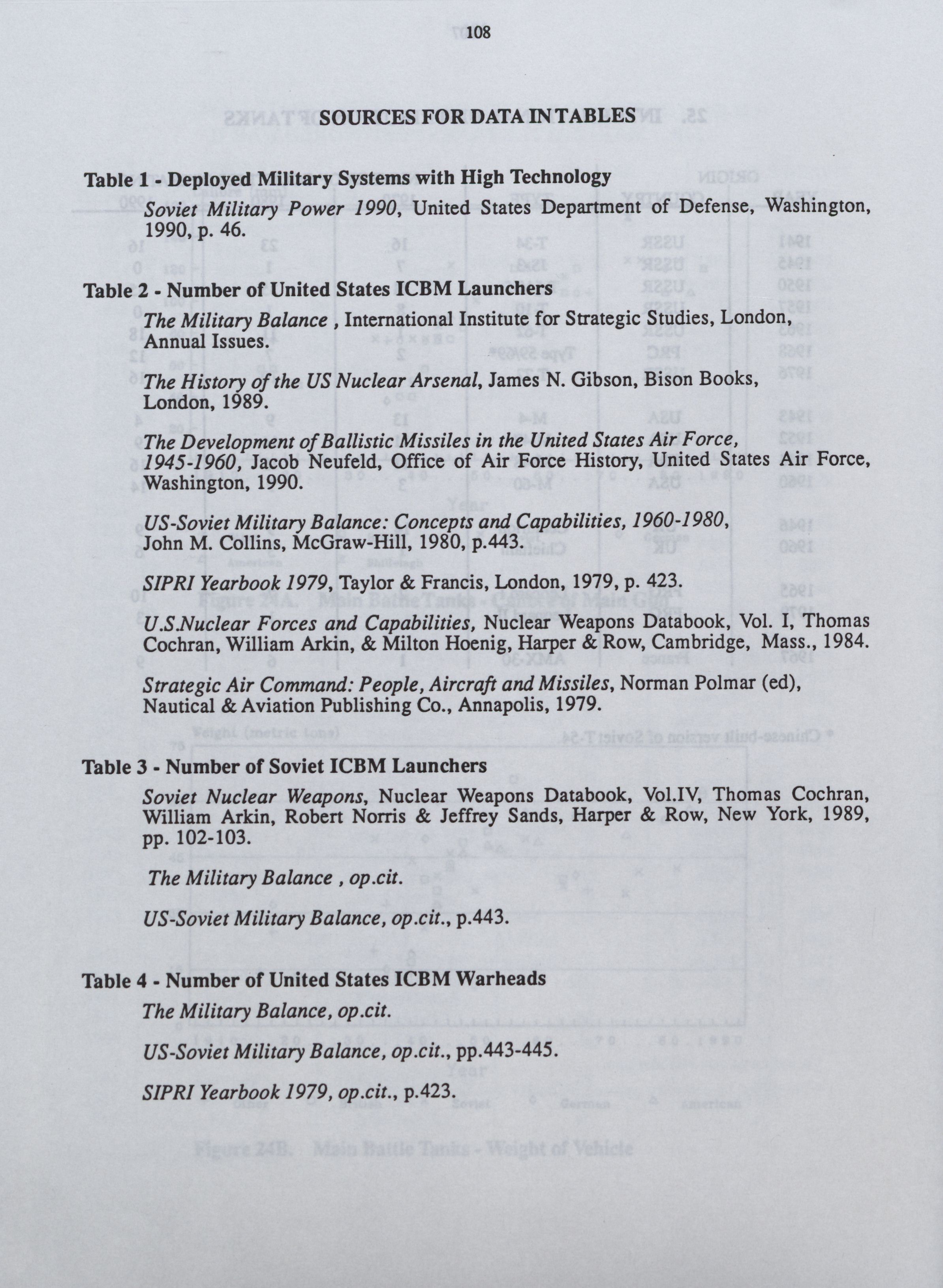 108

SOURCES FOR DATA IN TABLES

Table 1 - Deployed Military Systems with High Technology

Soviet Military Power 1990, United States Department of Defense, Washington, 1990, p. 46.

Table 2 - Number of United States ICBM Launchers

The Military Balance , International Institute for Strategic Studies, London, Annual Issues.

The History of the US Nuclear Arsenal, James N. Gibson, Bison Books, London, 1989.

The Development of Ballistic Missiles in the United States Air Force, 1945-1960, Jacob Neufeld, Office of Air Force History, United States Air Force, Washington, 1990.

US-Soviet Military Balance: Concepts and Capabilities, 1960-1980, John M. Collins, McGraw-Hill, 1980, p.443.

SIPRI Yearbook 1979, Taylor & Francis, London, 1979, p. 423.

U.S.Nuclear Forces and Capabilities, Nuclear Weapons Databook, Vol. I, Thomas Cochran, William Arkin, & Milton Hoenig, Harper & Row, Cambridge, Mass., 1984.

Strategic Air Command: People, Aircraft and Missiles, Norman Polmar (ed), Nautical & Aviation Publishing Co., Annapolis, 1979.

Table 3 - Number of Soviet ICBM Launchers

Soviet Nuclear Weapons, Nuclear Weapons Databook, Vol.IV, Thomas Cochran, William Arkin, Robert Norris & Jeffrey Sands, Harper & Row, New York, 1989, pp. 102-103.

The Military Balance , op.cit.

US-Soviet Military Balance, op.cit., p.443.

Table 4 - Number of United States ICBM Warheads

The Military Balance, op.cit.

US-Soviet Military Balance, op.cit., pp.443-445.

SIPRI Yearbook 1979, op.cit., p.423.